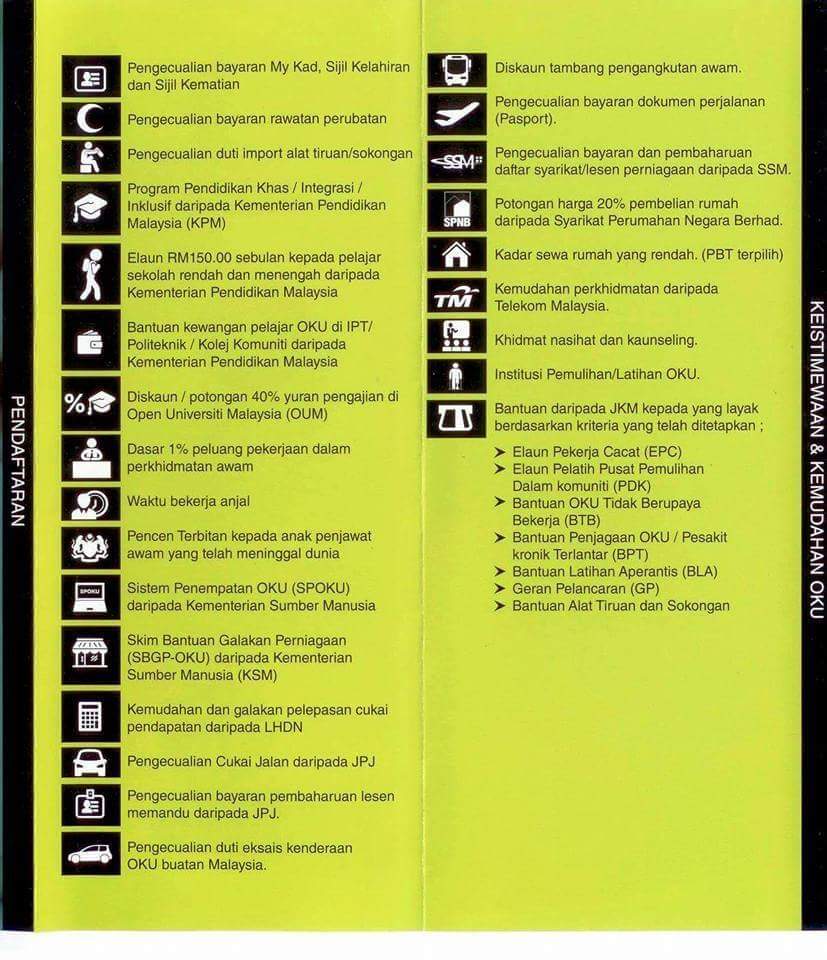 PENDAFTARAN

Pengecualian bayaran My Kad, Sijil Kelahiran dan Sijil Kematian

Pengecualian bayaran rawatan perubatan

Pengecualian duti import alat tiruan/sokongan

Program Pendidikan Khas / Integrasi / Inklusif daripada Kementerian Pendidikan Malaysia (KPM)

Elaun RM150.00 sebulan kepada pelajar sekolah rendah dan menengah daripada Kementerian Pendidikan Malaysia

Bantuan kewangan pelajar OKU di IPT/ Politeknik / Kolej Komuniti daripada Kementerian Pendidikan Malaysia

Diskaun / potongan 40% yuran pengajian di Open Universiti Malaysia (OUM)

Dasar 1% peluang pekerjaan dalam perkhidmatan awam

Waktu bekerja anjal

Pencen Terbitan kepada anak penjawat awam yang telah meninggal dunia

SPOKU

Sistem Penempatan OKU (SPOKU) daripada Kementerian Sumber Manusia

Skim Bantuan Galakan Perniagaan (SBGP-OKU) daripada Kementerian Sumber Manusia (KSM)

Kemudahan dan galakan pelepasan cukai pendapatan daripada LHDN

Pengecualian Cukai Jalan daripada JPJ

Pengecualian bayaran pembaharuan lesen memandu daripada JPJ.

Pengecualian duti eksais kenderaan OKU buatan Malaysia.

Diskaun tambang pengangkutan awam.

Pengecualian bayaran dokumen perjalanan (Pasport).

SSM

Pengecualian bayaran dan pembaharuan daftar syarikat/lesen perniagaan daripada SSM.

SPNB

Potongan harga 20% pembelian rumah daripada Syarikat Perumahan Negara Berhad.

Kadar sewa rumah yang rendah. (PBT terpilih)

TM

Kemudahan perkhidmatan daripada Telekom Malaysia.

Khidmat nasihat dan kaunseling.

Institusi Pemulihan/Latihan OKU.

Bantuan daripada JKM kepada yang layak berdasarkan kriteria yang telah ditetapkan ;

➤ Elaun Pekerja Cacat (EPC)
➤ Elaun Pelatih Pusat Pemulihan Dalam komuniti (PDK)
➤ Bantuan OKU Tidak Berupaya Bekerja (BTB)
➤ Bantuan Penjagaan OKU / Pesakit kronik Terlantar (BPT)
➤ Bantuan Latihan Aperantis (BLA)
➤ Geran Pelancaran (GP)
➤ Bantuan Alat Tiruan dan Sokongan

KEISTIMEWAAN & KEMUDAHAN OKU